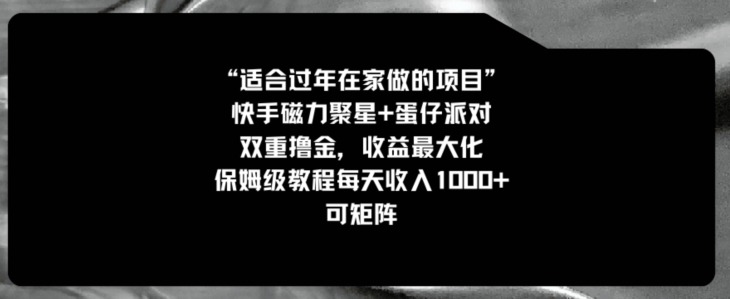 “适合过年在家做的项目”
快手磁力聚星+蛋仔派对
双重撸金，收益最大化
保姆级教程每天收入1000+
可矩阵